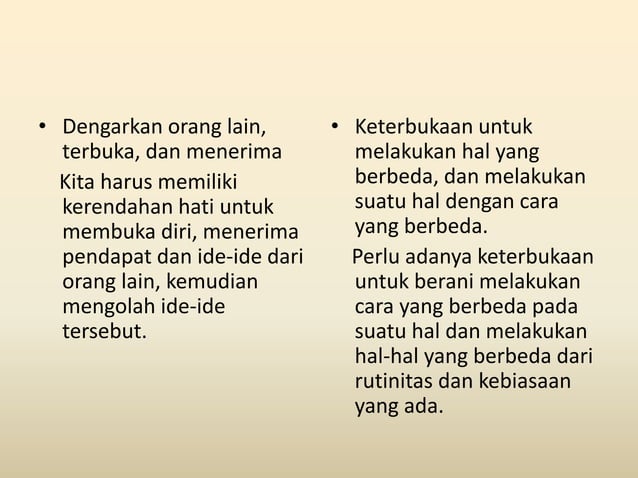 • Dengarkan orang lain, terbuka, dan menerima

Kita harus memiliki kerendahan hati untuk membuka diri, menerima pendapat dan ide-ide dari orang lain, kemudian mengolah ide-ide tersebut.

• Keterbukaan untuk melakukan hal yang berbeda, dan melakukan suatu hal dengan cara yang berbeda.

Perlu adanya keterbukaan untuk berani melakukan cara yang berbeda pada suatu hal dan melakukan hal-hal yang berbeda dari rutinitas dan kebiasaan yang ada.